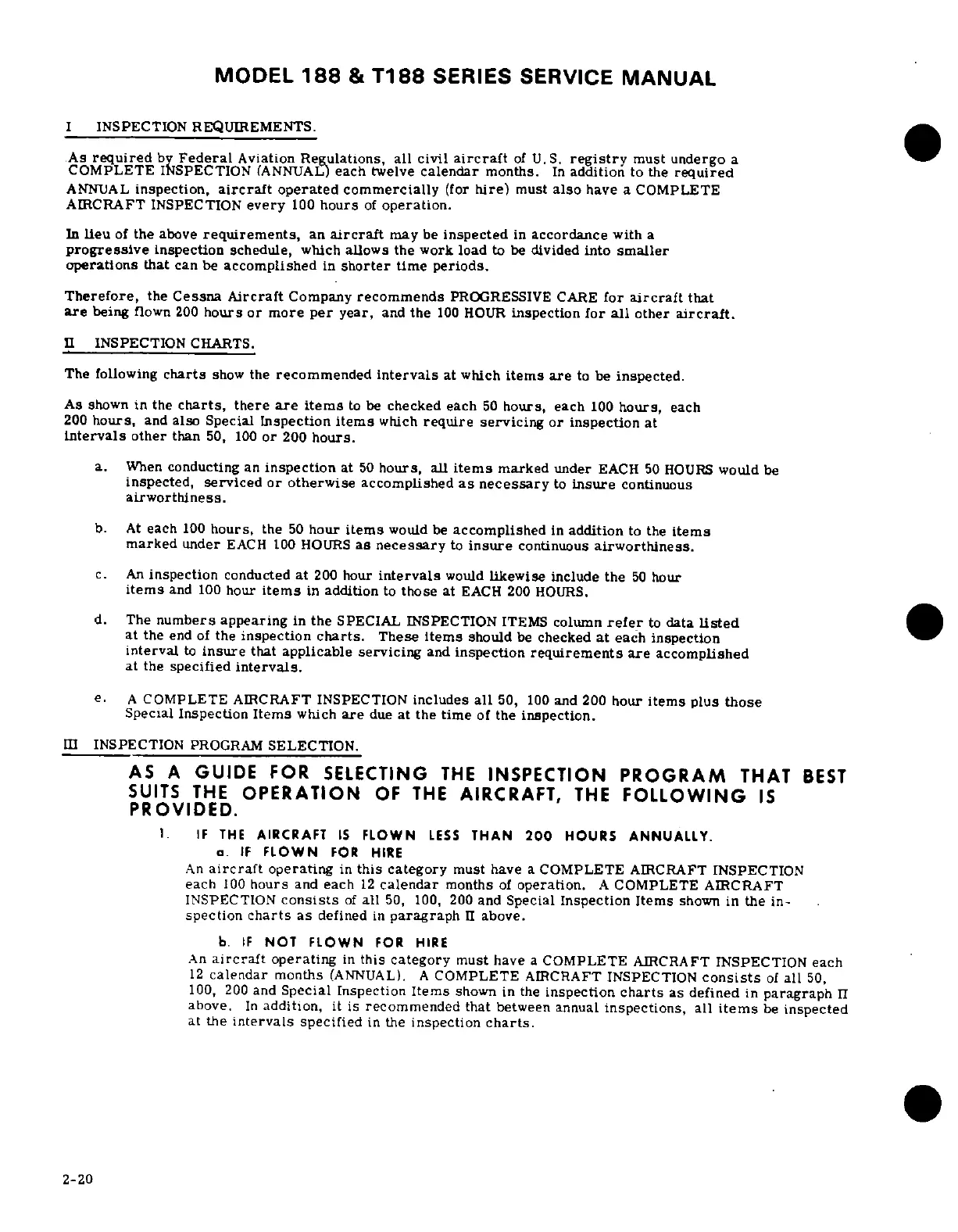 MODEL 188 & T188 SERIES SERVICE MANUAL

I INSPECTION REQUIREMENTS.

As required by Federal Aviation Regulations, all civil aircraft of U.S. registry must undergo a COMPLETE INSPECTION (ANNUAL) each twelve calendar months. In addition to the required ANNUAL inspection, aircraft operated commercially (for hire) must also have a COMPLETE AIRCRAFT INSPECTION every 100 hours of operation.

In lieu of the above requirements, an aircraft may be inspected in accordance with a progressive inspection schedule, which allows the work load to be divided into smaller operations that can be accomplished in shorter time periods.

Therefore, the Cessna Aircraft Company recommends PROGRESSIVE CARE for aircraft that are being flown 200 hours or more per year, and the 100 HOUR inspection for all other aircraft.

II INSPECTION CHARTS.

The following charts show the recommended intervals at which items are to be inspected.

As shown in the charts, there are items to be checked each 50 hours, each 100 hours, each 200 hours, and also Special Inspection items which require servicing or inspection at intervals other than 50, 100 or 200 hours.

a. When conducting an inspection at 50 hours, all items marked under EACH 50 HOURS would be inspected, serviced or otherwise accomplished as necessary to insure continuous airworthiness.

b. At each 100 hours, the 50 hour items would be accomplished in addition to the items marked under EACH 100 HOURS as necessary to insure continuous airworthiness.

c. An inspection conducted at 200 hour intervals would likewise include the 50 hour items and 100 hour items in addition to those at EACH 200 HOURS.

d. The numbers appearing in the SPECIAL INSPECTION ITEMS column refer to data listed at the end of the inspection charts. These items should be checked at each inspection interval to insure that applicable servicing and inspection requirements are accomplished at the specified intervals.

e. A COMPLETE AIRCRAFT INSPECTION includes all 50, 100 and 200 hour items plus those Special Inspection Items which are due at the time of the inspection.

III INSPECTION PROGRAM SELECTION.

AS A GUIDE FOR SELECTING THE INSPECTION PROGRAM THAT BEST SUITS THE OPERATION OF THE AIRCRAFT, THE FOLLOWING IS PROVIDED.

1. IF THE AIRCRAFT IS FLOWN LESS THAN 200 HOURS ANNUALLY.

a. IF FLOWN FOR HIRE
An aircraft operating in this category must have a COMPLETE AIRCRAFT INSPECTION each 100 hours and each 12 calendar months of operation. A COMPLETE AIRCRAFT INSPECTION consists of all 50, 100, 200 and Special Inspection Items shown in the inspection charts as defined in paragraph II above.

b. IF NOT FLOWN FOR HIRE
An aircraft operating in this category must have a COMPLETE AIRCRAFT INSPECTION each 12 calendar months (ANNUAL). A COMPLETE AIRCRAFT INSPECTION consists of all 50, 100, 200 and Special Inspection Items shown in the inspection charts as defined in paragraph II above. In addition, it is recommended that between annual inspections, all items be inspected at the intervals specified in the inspection charts.

2-20